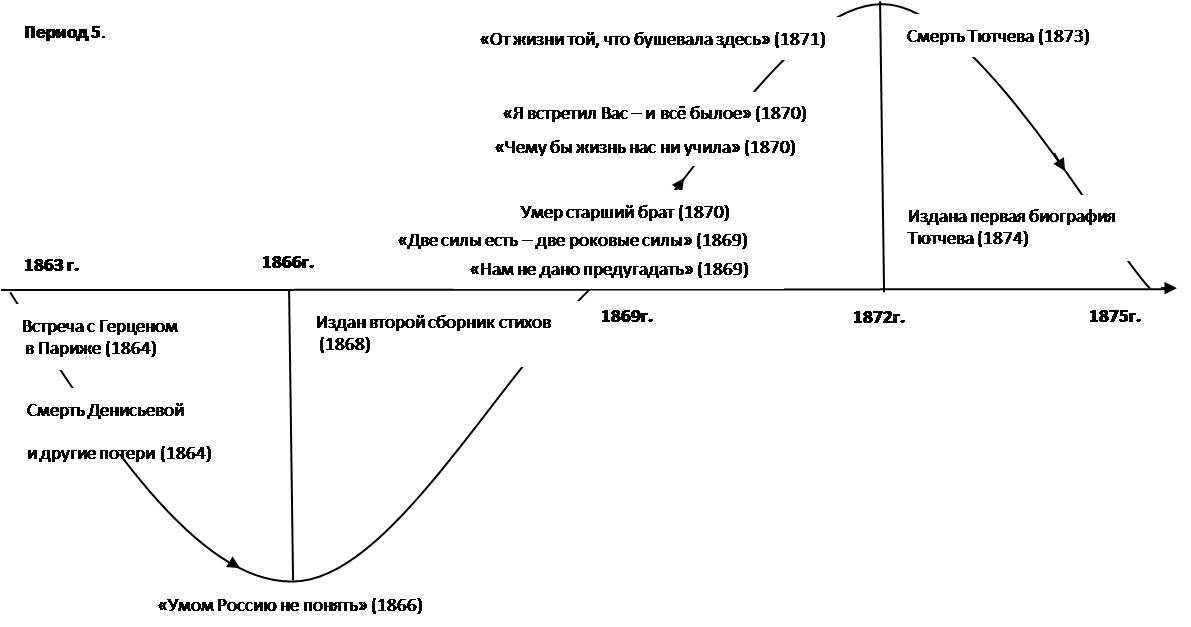 Период 5.

«От жизни той, что бушевала здесь» (1871)

Смерть Тютчева (1873)

«Я встретил Вас – и всё былое» (1870)

«Чему бы жизнь нас ни учила» (1870)

Умер старший брат (1870)

Издана первая биография Тютчева (1874)

«Две силы есть – две роковые силы» (1869)

«Нам не дано предугадать» (1869)

1863 г.

1866г.

1869г.

1872г.

1875г.

Встреча с Герценом в Париже (1864)

Издан второй сборник стихов (1868)

Смерть Денисьевой

и другие потери (1864)

«Умом Россию не понять» (1866)